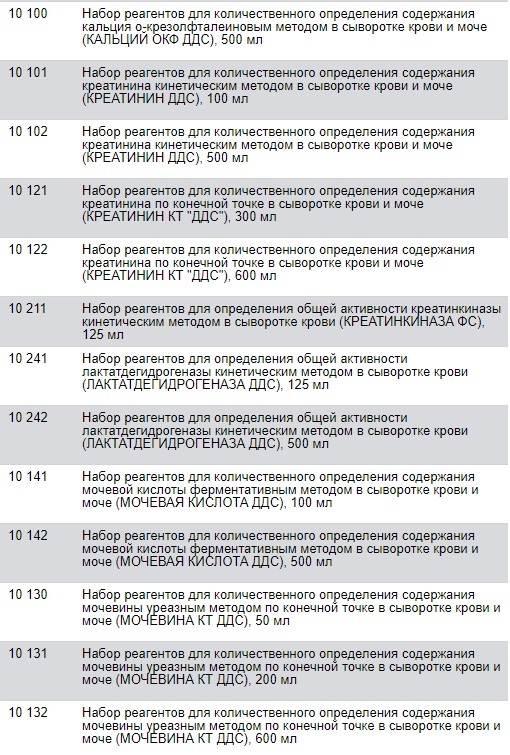 | | |
|---|---|
| 10 100 | Набор реагентов для количественного определения содержания кальция о-крезолфталеиновым методом в сыворотке крови и моче (КАЛЬЦИЙ ОКФ ДДС), 500 мл |
| 10 101 | Набор реагентов для количественного определения содержания креатинина кинетическим методом в сыворотке крови и моче (КРЕАТИНИН ДДС), 100 мл |
| 10 102 | Набор реагентов для количественного определения содержания креатинина кинетическим методом в сыворотке крови и моче (КРЕАТИНИН ДДС), 500 мл |
| 10 121 | Набор реагентов для количественного определения содержания креатинина по конечной точке в сыворотке крови и моче (КРЕАТИНИН КТ "ДДС"), 300 мл |
| 10 122 | Набор реагентов для количественного определения содержания креатинина по конечной точке в сыворотке крови и моче (КРЕАТИНИН КТ "ДДС"), 600 мл |
| 10 211 | Набор реагентов для определения общей активности креатинкиназы кинетическим методом в сыворотке крови (КРЕАТИНКИНАЗА ФС), 125 мл |
| 10 241 | Набор реагентов для определения общей активности лактатдегидрогеназы кинетическим методом в сыворотке крови (ЛАКТАТДЕГИДРОГЕНАЗА ДДС), 125 мл |
| 10 242 | Набор реагентов для определения общей активности лактатдегидрогеназы кинетическим методом в сыворотке крови (ЛАКТАТДЕГИДРОГЕНАЗА ДДС), 500 мл |
| 10 141 | Набор реагентов для количественного определения содержания мочевой кислоты ферментативным методом в сыворотке крови и моче (МОЧЕВАЯ КИСЛОТА ДДС), 100 мл |
| 10 142 | Набор реагентов для количественного определения содержания мочевой кислоты ферментативным методом в сыворотке крови и моче (МОЧЕВАЯ КИСЛОТА ДДС), 500 мл |
| 10 130 | Набор реагентов для количественного определения содержания мочевины уреазным методом по конечной точке в сыворотке крови и моче (МОЧЕВИНА КТ ДДС), 50 мл |
| 10 131 | Набор реагентов для количественного определения содержания мочевины уреазным методом по конечной точке в сыворотке крови и моче (МОЧЕВИНА КТ ДДС), 200 мл |
| 10 132 | Набор реагентов для количественного определения содержания мочевины уреазным методом по конечной точке в сыворотке крови и моче (МОЧЕВИНА КТ ДДС), 600 мл |